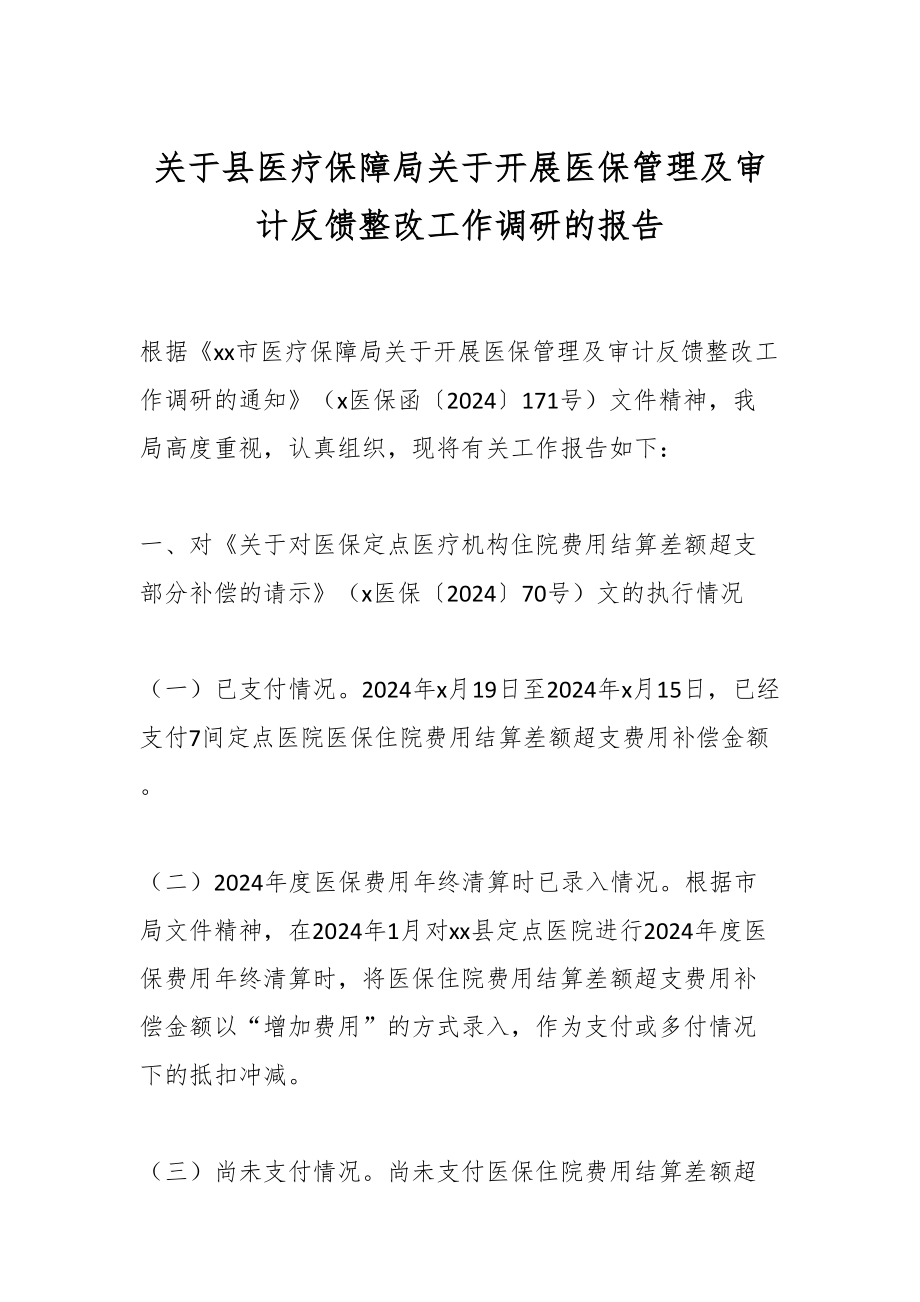 关于县医疗保障局关于开展医保管理及审计反馈整改工作调研的报告

根据《xx市医疗保障局关于开展医保管理及审计反馈整改工作调研的通知》（x医保函〔2024〕171号）文件精神，我局高度重视，认真组织，现将有关工作报告如下：

一、对《关于对医保定点医疗机构住院费用结算差额超支部分补偿的请示》（x医保〔2024〕70号）文的执行情况

（一）已支付情况。2024年x月19日至2024年x月15日，已经支付7间定点医院医保住院费用结算差额超支费用补偿金额。

（二）2024年度医保费用年终清算时已录入情况。根据市局文件精神，在2024年1月对xx县定点医院进行2024年度医保费用年终清算时，将医保住院费用结算差额超支费用补偿金额以“增加费用”的方式录入，作为支付或多付情况下的抵扣冲减。

（三）尚未支付情况。尚未支付医保住院费用结算差额超